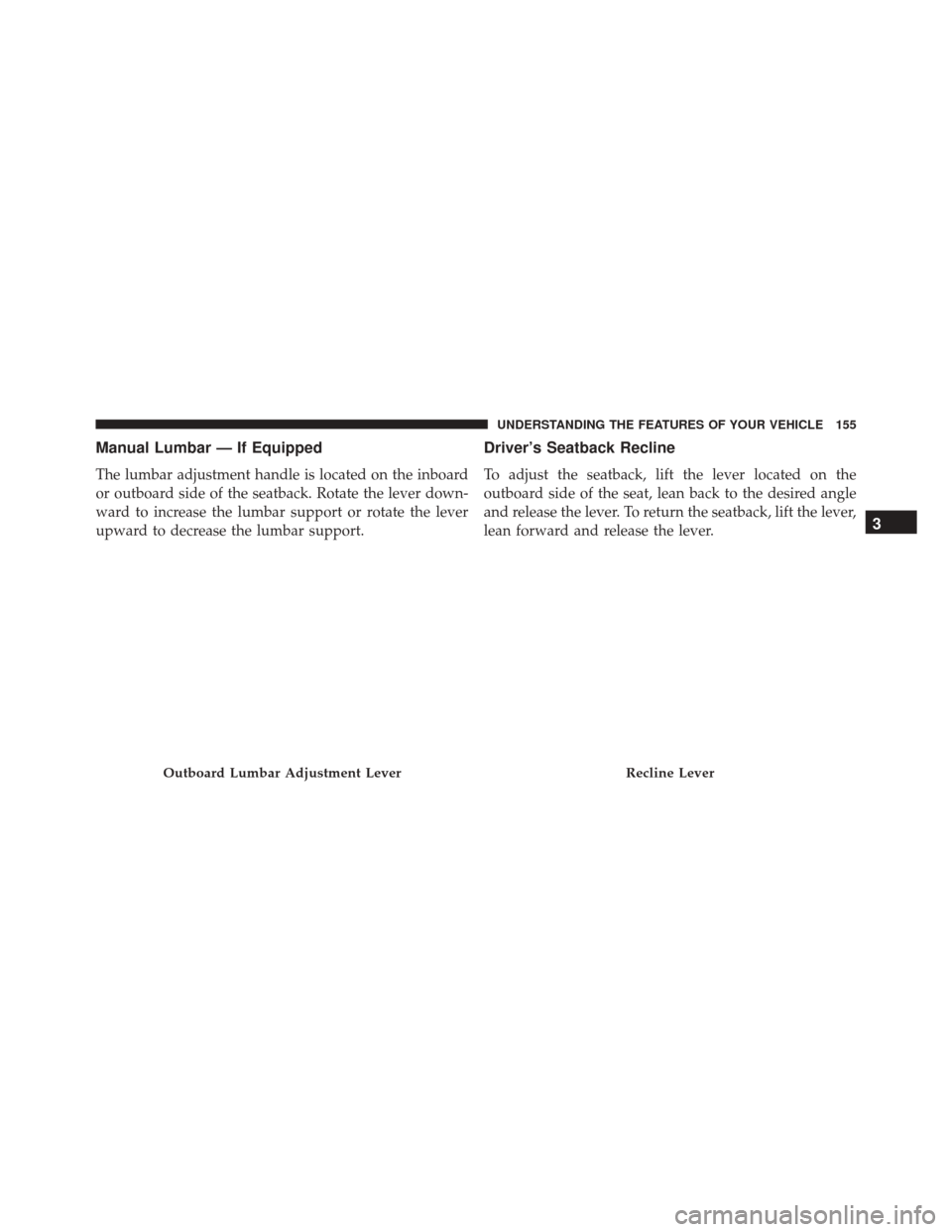 UNDERSTANDING THE FEATURES OF YOUR VEHICLE 155

Manual Lumbar — If Equipped

The lumbar adjustment handle is located on the inboard or outboard side of the seatback. Rotate the lever downward to increase the lumbar support or rotate the lever upward to decrease the lumbar support.

Outboard Lumbar Adjustment Lever

Driver's Seatback Recline

To adjust the seatback, lift the lever located on the outboard side of the seat, lean back to the desired angle and release the lever. To return the seatback, lift the lever, lean forward and release the lever.

Recline Lever

3

carmanualsonline.info